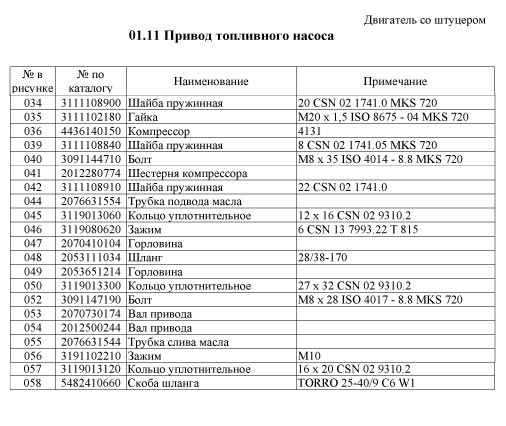 Двигатель со штуцером

01.11 Привод топливного насоса

| № в рисунке | № по каталогу | Наименование | Примечание |
|---|---|---|---|
| 034 | 3111108900 | Шайба пружинная | 20 CSN 02 1741.0 MKS 720 |
| 035 | 3111102180 | Гайка | M20 x 1,5 ISO 8675 - 04 MKS 720 |
| 036 | 4436140150 | Компрессор | 4131 |
| 039 | 3111108840 | Шайба пружинная | 8 CSN 02 1741.05 MKS 720 |
| 040 | 3091144710 | Болт | M8 x 35 ISO 4014 - 8.8 MKS 720 |
| 041 | 2012280774 | Шестерня компрессора | |
| 042 | 3111108910 | Шайба пружинная | 22 CSN 02 1741.0 |
| 044 | 2076631554 | Трубка подвода масла | |
| 045 | 3119013060 | Кольцо уплотнительное | 12 x 16 CSN 02 9310.2 |
| 046 | 3119080620 | Зажим | 6 CSN 13 7993.22 T 815 |
| 047 | 2070410104 | Горловина | |
| 048 | 2053111034 | Шланг | 28/38-170 |
| 049 | 2053651214 | Горловина | |
| 050 | 3119013300 | Кольцо уплотнительное | 27 x 32 CSN 02 9310.2 |
| 052 | 3091147190 | Болт | M8 x 28 ISO 4017 - 8.8 MKS 720 |
| 053 | 2070730174 | Вал привода | |
| 054 | 2012500244 | Вал привода | |
| 055 | 2076631544 | Трубка слива масла | |
| 056 | 3191102210 | Зажим | M10 |
| 057 | 3119013120 | Кольцо уплотнительное | 16 x 20 CSN 02 9310.2 |
| 058 | 5482410660 | Скоба шланга | TORRO 25-40/9 C6 W1 |